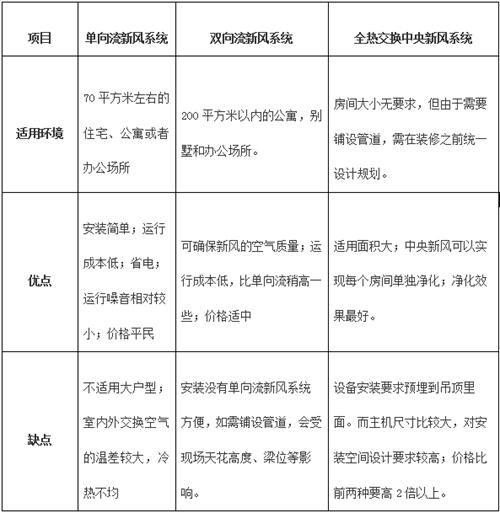 | 项目 | 单向流新风系统 | 双向流新风系统 | 全热交换中央新风系统 |
|---|---|---|---|
| 适用环境 | 70 平方米左右的住宅、公寓或者办公场所 | 200 平方米以内的公寓，别墅和办公场所。 | 房间大小无要求，但由于需要铺设管道，需在装修之前统一设计规划。 |
| 优点 | 安装简单；运行成本低；省电；运行噪音相对较小；价格平民 | 可确保新风的空气质量；运行成本低，比单向流稍高一些；价格适中 | 适用面积大；中央新风可以实现每个房间单独净化；净化效果最好。 |
| 缺点 | 不适用大户型；室内外交换空气的温差较大，冷热不均 | 安装没有单向流新风系统方便，如需铺设管道，会受现场天花高度、梁位等影响。 | 设备安装要求预埋到吊顶里面。而主机尺寸比较大，对安装空间设计要求较高；价格比前两种要高 2 倍以上。 |